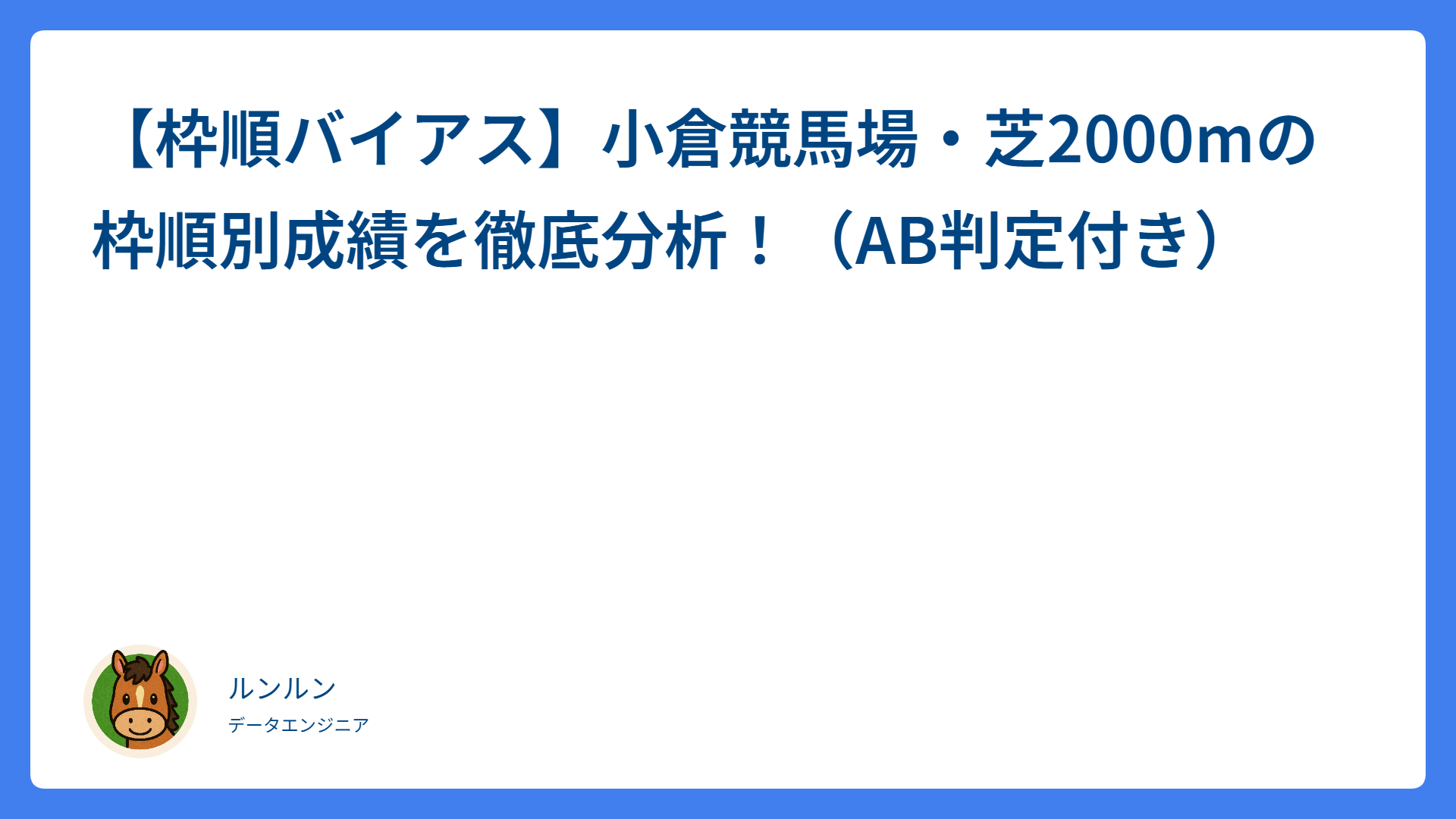 【枠順バイアス】小倉競馬場・芝2000mの枠順別成績を徹底分析！（AB判定付き）

ルンルン

データエンジニア